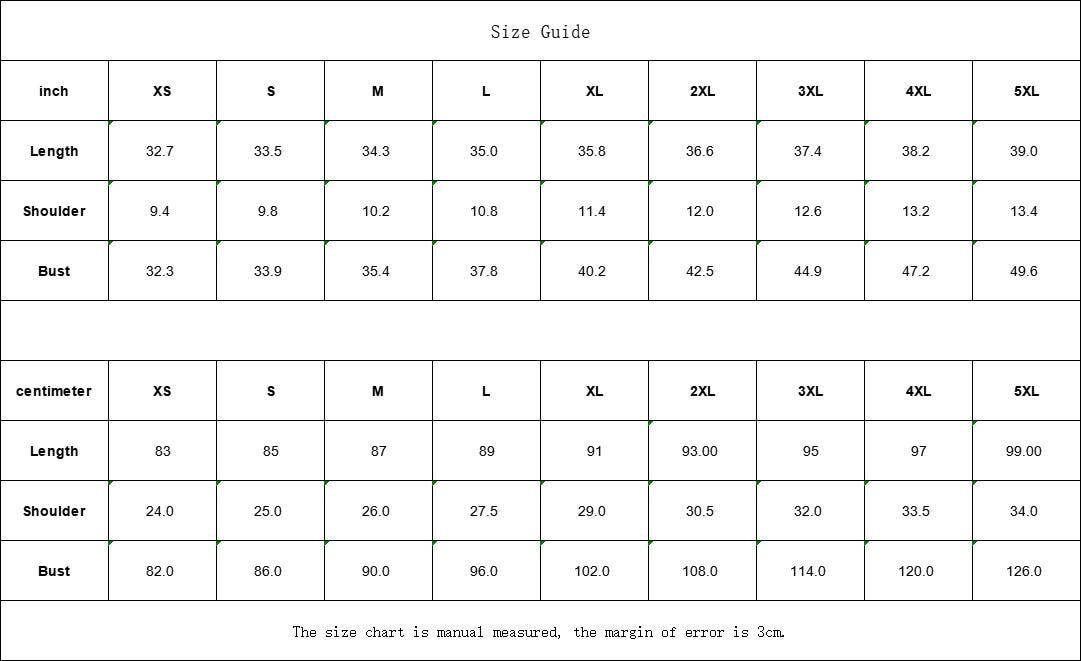 Size Guide

| inch | XS | S | M | L | XL | 2XL | 3XL | 4XL | 5XL |
|---|---|---|---|---|---|---|---|---|---|
| Length | 32.7 | 33.5 | 34.3 | 35.0 | 35.8 | 36.6 | 37.4 | 38.2 | 39.0 |
| Shoulder | 9.4 | 9.8 | 10.2 | 10.8 | 11.4 | 12.0 | 12.6 | 13.2 | 13.4 |
| Bust | 32.3 | 33.9 | 35.4 | 37.8 | 40.2 | 42.5 | 44.9 | 47.2 | 49.6 |

| centimeter | XS | S | M | L | XL | 2XL | 3XL | 4XL | 5XL |
|---|---|---|---|---|---|---|---|---|---|
| Length | 83 | 85 | 87 | 89 | 91 | 93.00 | 95 | 97 | 99.00 |
| Shoulder | 24.0 | 25.0 | 26.0 | 27.5 | 29.0 | 30.5 | 32.0 | 33.5 | 34.0 |
| Bust | 82.0 | 86.0 | 90.0 | 96.0 | 102.0 | 108.0 | 114.0 | 120.0 | 126.0 |

The size chart is manual measured, the margin of error is 3cm.